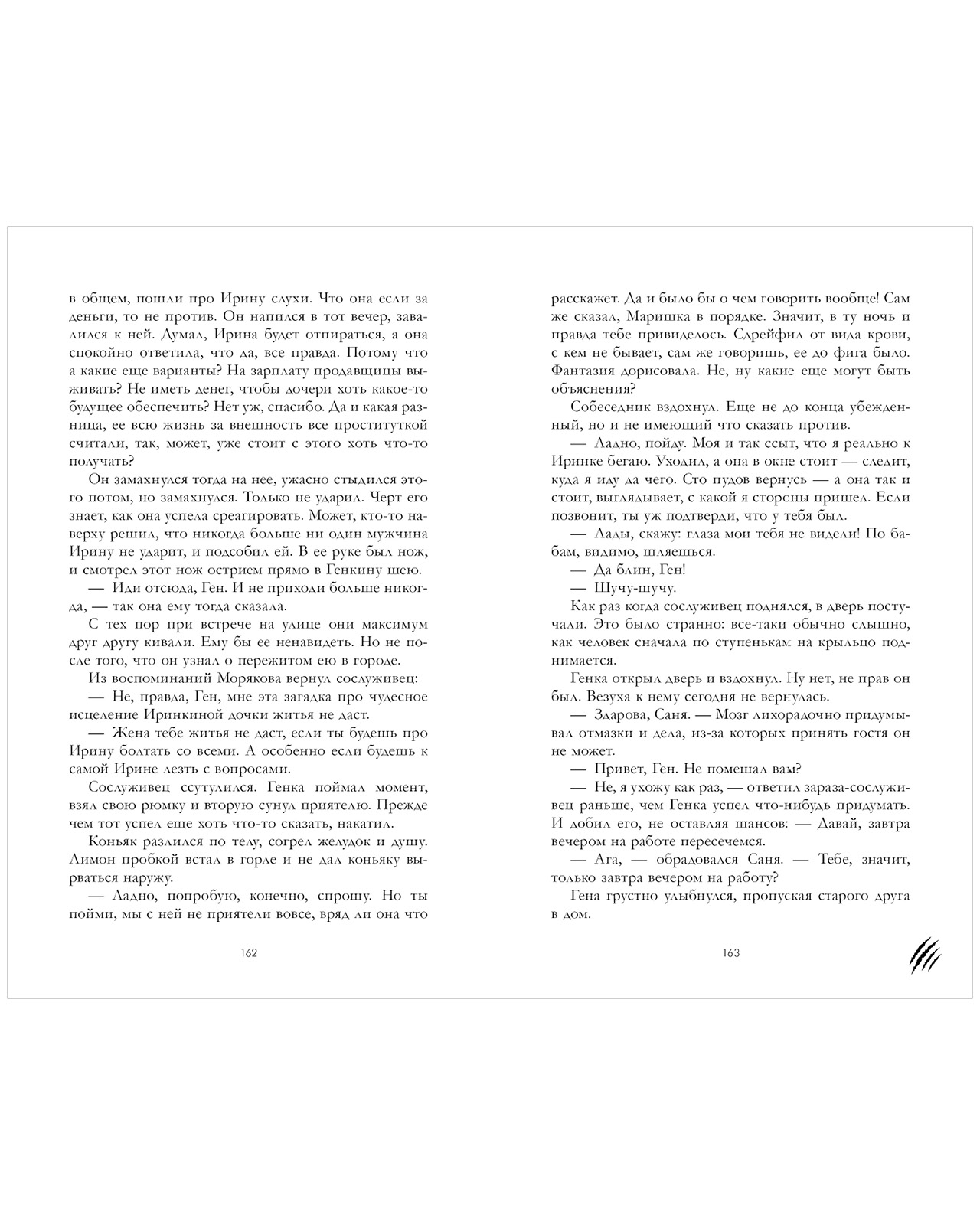 в общем, пошли про Ирину слухи. Что она если за деньги, то не против. Он напился в тот вечер, завалился к ней. Думал, Ирина будет отпираться, а она спокойно ответила, что да, все правда. Потому что а какие еще варианты? На зарплату продавщицы выживать? Не иметь денег, чтобы дочери хоть какое-то будущее обеспечить? Нет уж, спасибо. Да и какая разница, ее всю жизнь за внешность все проституткой считали, так, может, уже стоит с этого хоть что-то получать?

Он замахнулся тогда на нее, ужасно стыдился этого потом, но замахнулся. Только не ударил. Черт его знает, как она успела среагировать. Может, кто-то наверху решил, что никогда больше ни один мужчина Ирину не ударит, и подсобил ей. В ее руке был нож, и смотрел этот нож острием прямо в Генкину шею.

— Иди отсюда, Ген. И не приходи больше никогда, — так она ему тогда сказала.

С тех пор при встрече на улице они максимум друг другу кивали. Ему бы ее ненавидеть. Но не после того, что он узнал о пережитом ею в городе.

Из воспоминаний Морякова вернул сослуживец:

— Не, правда, Ген, мне эта загадка про чудесное исцеление Иринкиной дочки житья не даст.

— Жена тебе житья не даст, если ты будешь про Ирину болтать со всеми. А особенно если будешь к самой Ирине лезть с вопросами.

Сослуживец ссутулился. Генка поймал момент, взял свою рюмку и вторую сунул приятелю. Прежде чем тот успел еще хоть что-то сказать, накатил.

Коньяк разлился по телу, согрел желудок и душу. Лимон пробкой встал в горле и не дал коньяку вырваться наружу.

— Ладно, попробую, конечно, спрошу. Но ты пойми, мы с ней не приятели вовсе, вряд ли она что

162

расскажет. Да и было бы о чем говорить вообще! Сам же сказал, Маришка в порядке. Значит, в ту ночь и правда тебе привиделось. Сдрейфил от вида крови, с кем не бывает, сам же говоришь, ее до фига было. Фантазия дорисовала. Не, ну какие еще могут быть объяснения?

Собеседник вздохнул. Еще не до конца убежденный, но и не имеющий что сказать против.

— Ладно, пойду. Моя и так ссыт, что я реально к Иринке бегаю. Уходил, а она в окне стоит — следит, куда я иду да чего. Сто пудов вернусь — а она так и стоит, выглядывает, с какой я стороны пришел. Если позвонит, ты уж подтверди, что у тебя был.

— Лады, скажу: глаза мои тебя не видели! По бабам, видимо, шляешься.

— Да блин, Ген!

— Шучу-шучу.

Как раз когда сослуживец поднялся, в дверь постучали. Это было странно: все-таки обычно слышно, как человек сначала по ступенькам на крыльцо поднимается.

Генка открыл дверь и вздохнул. Ну нет, не прав он был. Везуха к нему сегодня не вернулась.

— Здарова, Саня. — Мозг лихорадочно придумывал отмазки и дела, из-за которых принять гостя он не может.

— Привет, Ген. Не помешал вам?

— Не, я ухожу как раз, — ответил зараза-сослуживец раньше, чем Генка успел что-нибудь придумать. И добил его, не оставляя шансов: — Давай, завтра вечером на работе пересечемся.

— Ага, — обрадовался Саня. — Тебе, значит, только завтра вечером на работу?

Гена грустно улыбнулся, пропуская старого друга в дом.

163